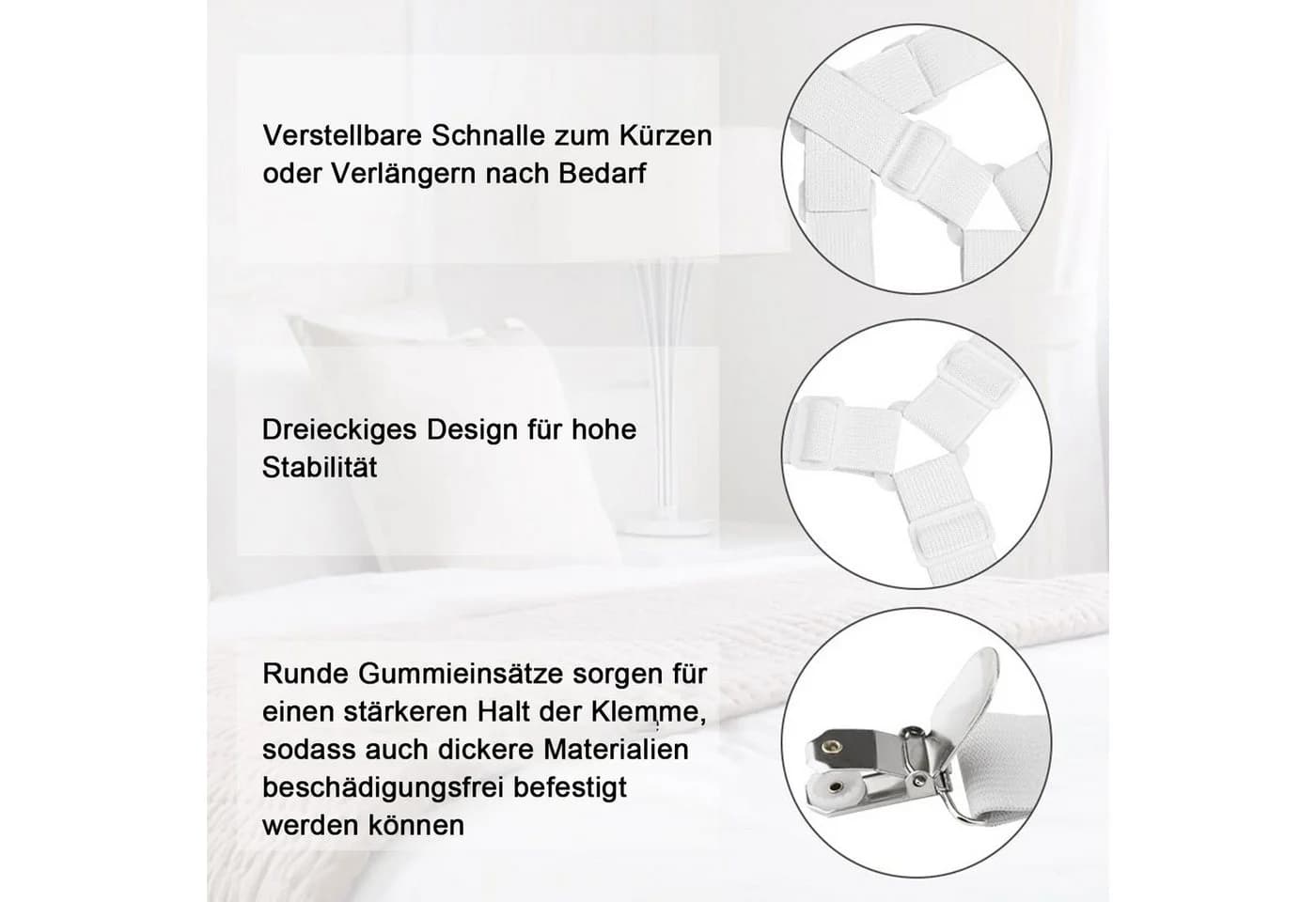 Verstellbare Schnalle zum Kürzen oder Verlängern nach Bedarf

Dreieckiges Design für hohe Stabilität

Runde Gummieinsätze sorgen für einen stärkeren Halt der Klemme, sodass auch dickere Materialien beschädigungsfrei befestigt werden können